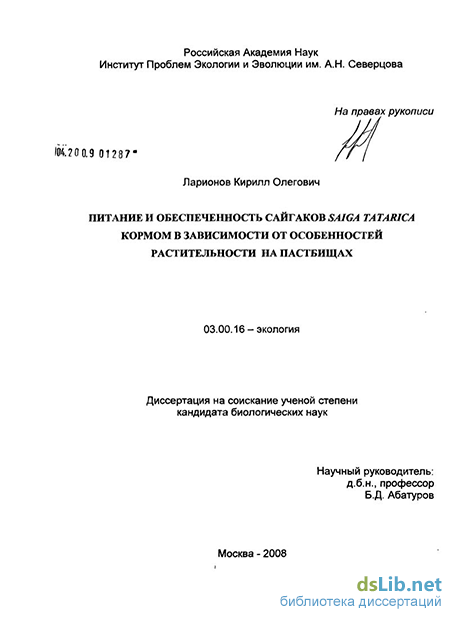 Российская Академия Наук
Институт Проблем Экологии и Эволюции им. А.Н. Северцова

На правах рукописи

04.2009 01287

Ларионов Кирилл Олегович

ПИТАНИЕ И ОБЕСПЕЧЕННОСТЬ САЙГАКОВ SAIGA TATARICA КОРМОМ В ЗАВИСИМОСТИ ОТ ОСОБЕННОСТЕЙ РАСТИТЕЛЬНОСТИ НА ПАСТБИЩАХ

03.00.16 – экология

Диссертация на соискание ученой степени кандидата биологических наук

Научный руководитель:
д.б.н., профессор
Б.Д. Абатуров

Москва - 2008

dsLib.net
библиотека диссертаций